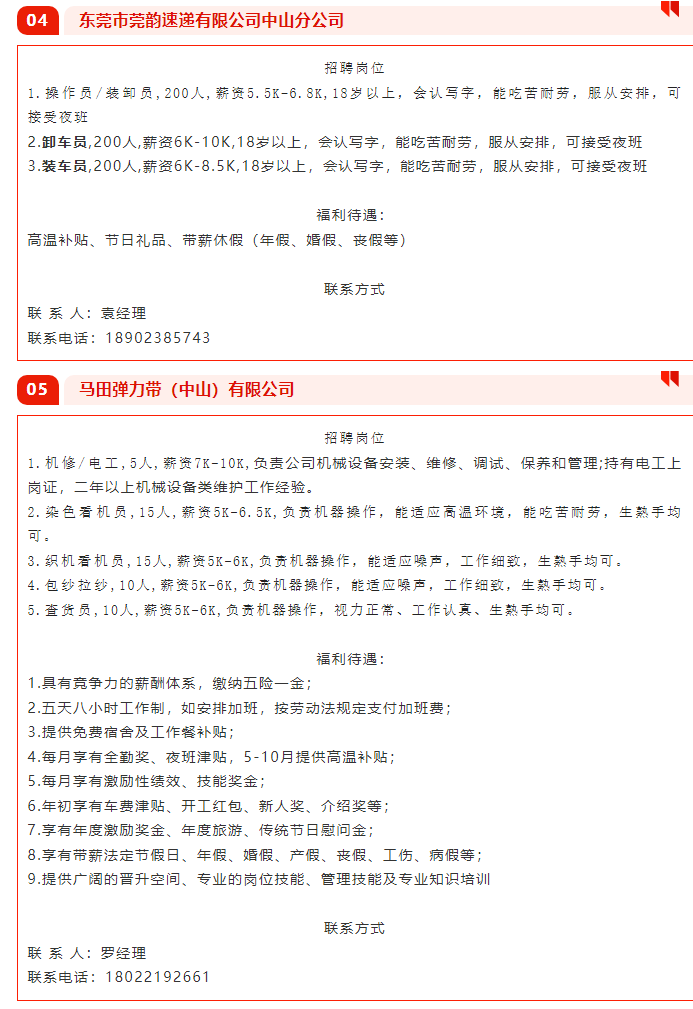 04 东莞市莞韵速递有限公司中山分公司

招聘岗位

1.操作员/装卸员,200人,薪资5.5K-6.8K,18岁以上，会认写字，能吃苦耐劳，服从安排，可接受夜班

2.卸车员,200人,薪资6K-10K,18岁以上，会认写字，能吃苦耐劳，服从安排，可接受夜班

3.装车员,200人,薪资6K-8.5K,18岁以上，会认写字，能吃苦耐劳，服从安排，可接受夜班

福利待遇：

高温补贴、节日礼品、带薪休假（年假、婚假、丧假等）

联系方式

联 系 人：袁经理

联系电话：18902385743

05 马田弹力带（中山）有限公司

招聘岗位

1.机修/电工,5人,薪资7K-10K,负责公司机械设备安装、维修、调试、保养和管理;持有电工上岗证，二年以上机械设备类维护工作经验。

2.染色看机员,15人,薪资5K-6.5K,负责机器操作，能适应高温环境，能吃苦耐劳，生熟手均可。

3.织机看机员,15人,薪资5K-6K,负责机器操作，能适应噪声，工作细致，生熟手均可。

4.包纱拉纱,10人,薪资5K-6K,负责机器操作，能适应噪声，工作细致，生熟手均可。

5.查货员,10人,薪资5K-6K,负责机器操作，视力正常、工作认真、生熟手均可。

福利待遇：

1.具有竞争力的薪酬体系，缴纳五险一金；

2.五天八小时工作制，如安排加班，按劳动法规定支付加班费；

3.提供免费宿舍及工作餐补贴；

4.每月享有全勤奖、夜班津贴，5-10月提供高温补贴；

5.每月享有激励性绩效、技能奖金；

6.年初享有车费津贴、开工红包、新人奖、介绍奖等；

7.享有年度激励奖金、年度旅游、传统节日慰问金；

8.享有带薪法定节假日、年假、婚假、产假、丧假、工伤、病假等；

9.提供广阔的晋升空间、专业的岗位技能、管理技能及专业知识培训

联系方式

联 系 人：罗经理

联系电话：18022192661